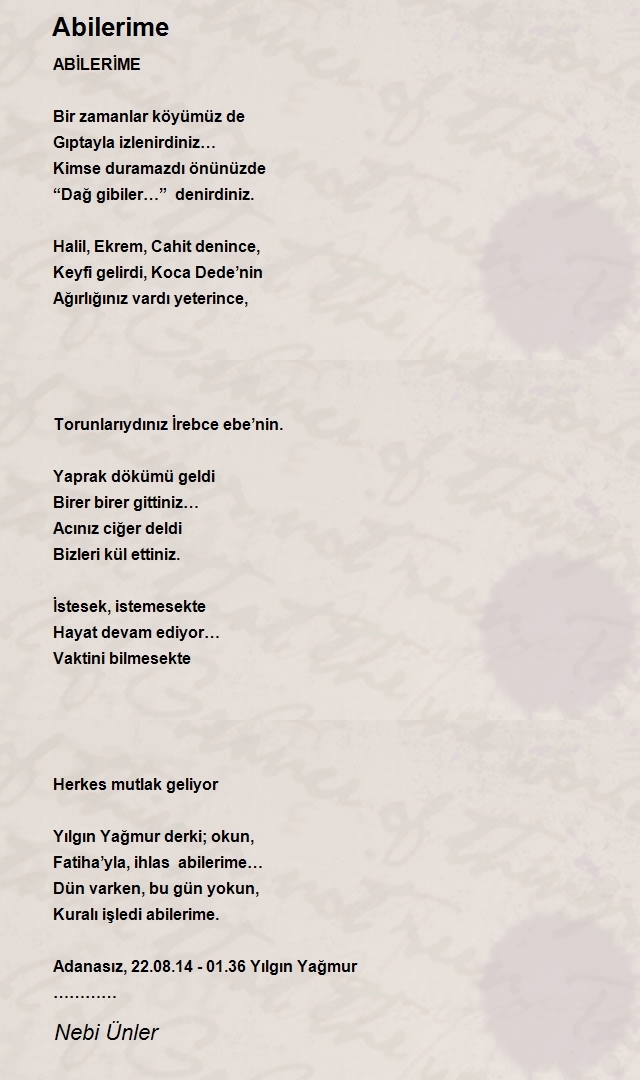 Abilerime

ABİLERİME

Bir zamanlar köyümüz de
Gıptayla izlenirdiniz…
Kimse duramazdı önünüzde
“Dağ gibiler…” denirdiniz.

Halil, Ekrem, Cahit denince,
Keyfi gelirdi, Koca Dede’nin
Ağırlığınız vardı yeterince,

Torunlarıydınız İrebce ebe’nin.

Yaprak dökümü geldi
Birer birer gittiniz…
Acınız ciğer deldi
Bizleri kül ettiniz.

İstesek, istemesekte
Hayat devam ediyor…
Vaktini bilmesekte

Herkes mutlak geliyor

Yılgın Yağmur derki; okun,
Fatiha’yla, ihlas abilerime…
Dün varken, bu gün yokun,
Kuralı işledi abilerime.

Adanasız, 22.08.14 - 01.36 Yılgın Yağmur
…………

Nebi Ünler